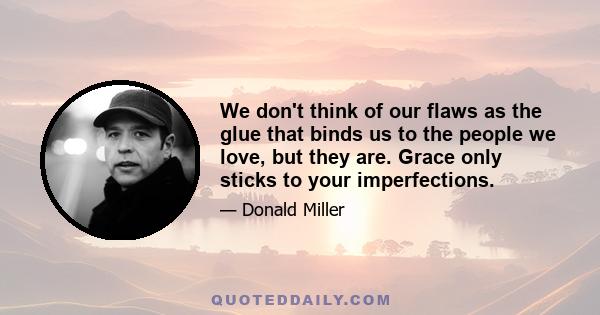 We don't think of our flaws as the glue that binds us to the people we love, but they are. Grace only sticks to your imperfections.

— Donald Miller

QUOTEDDAILY.COM